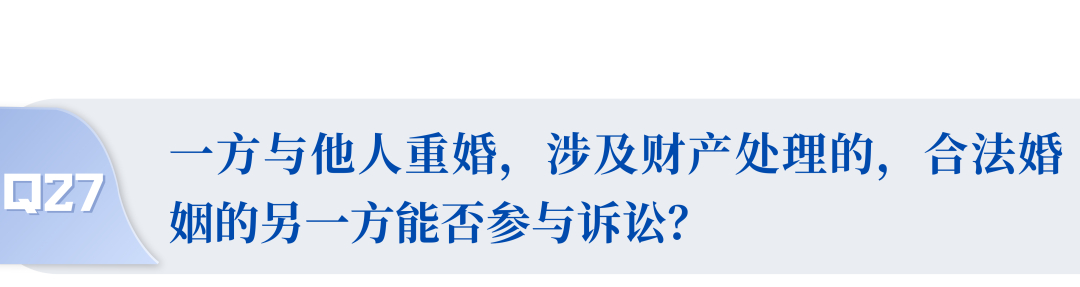 Q27

一方与他人重婚，涉及财产处理的，合法婚姻的另一方能否参与诉讼？